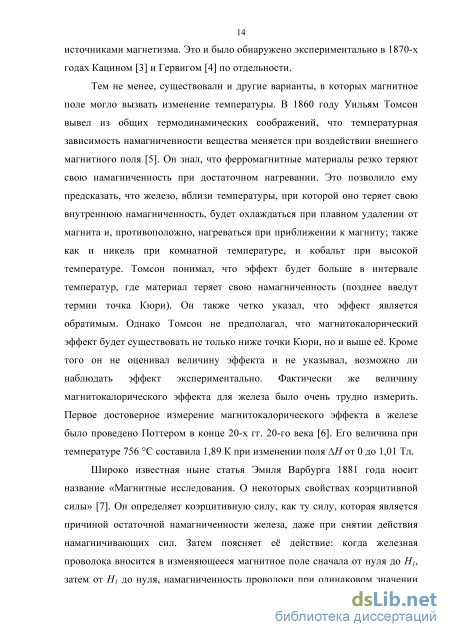 14

источниками магнетизма. Это и было обнаружено экспериментально в 1870-х годах Кацином [3] и Гервигом [4] по отдельности.

Тем не менее, существовали и другие варианты, в которых магнитное поле могло вызвать изменение температуры. В 1860 году Уильям Томсон вывел из общих термодинамических соображений, что температурная зависимость намагниченности вещества меняется при воздействии внешнего магнитного поля [5]. Он знал, что ферромагнитные материалы резко теряют свою намагниченность при достаточном нагревании. Это позволило ему предсказать, что железо, вблизи температуры, при которой оно теряет свою внутреннюю намагниченность, будет охлаждаться при плавном удалении от магнита и, противоположно, нагреваться при приближении к магниту; также как и никель при комнатной температуре, и кобальт при высокой температуре. Томсон понимал, что эффект будет больше в интервале температур, где материал теряет свою намагниченность (позднее введут термин точка Кюри). Он также четко указал, что эффект является обратимым. Однако Томсон не предполагал, что магнитокалорический эффект будет существовать не только ниже точки Кюри, но и выше её. Кроме того он не оценивал величину эффекта и не указывал, возможно ли наблюдать эффект экспериментально. Фактически же величину магнитокалорического эффекта для железа было очень трудно измерить. Первое достоверное измерение магнитокалорического эффекта в железе было проведено Поттером в конце 20-х гг. 20-го века [6]. Его величина при температуре 756 °C составила 1,89 К при изменении поля $\Delta H$ от 0 до 1,01 Тл.

Широко известная ныне статья Эмиля Варбурга 1881 года носит название «Магнитные исследования. О некоторых свойствах коэрцитивной силы» [7]. Он определяет коэрцитивную силу, как ту силу, которая является причиной остаточной намагниченности железа, даже при снятии действия намагничивающих сил. Затем поясняет её действие: когда железная проволока вносится в изменяющееся магнитное поле сначала от нуля до $H_1$, затем от $H_1$ до нуля, намагниченность проволоки при одинаковом значении

dsLib.net
библиотека диссертаций